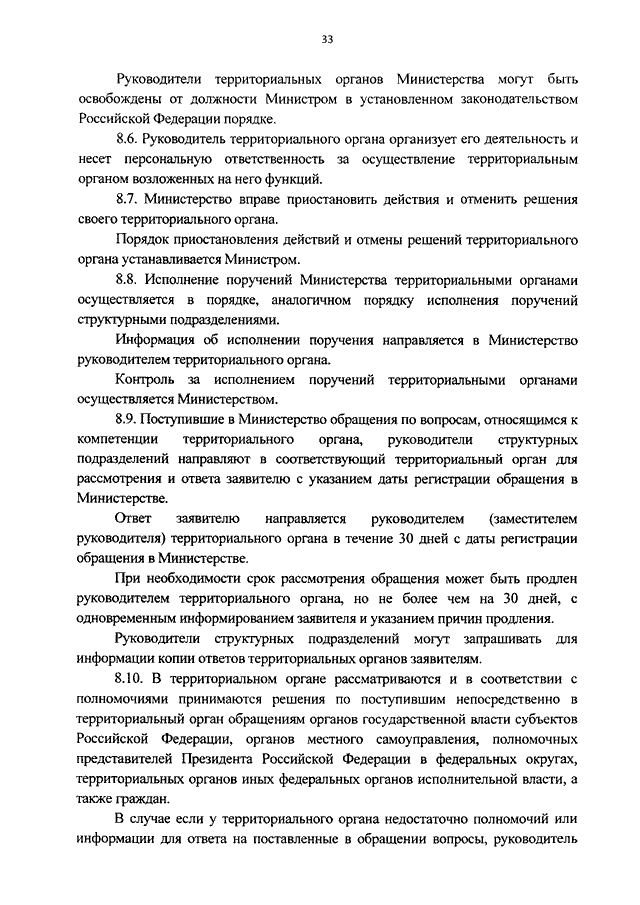 33

Руководители территориальных органов Министерства могут быть освобождены от должности Министром в установленном законодательством Российской Федерации порядке.

8.6. Руководитель территориального органа организует его деятельность и несет персональную ответственность за осуществление территориальным органом возложенных на него функций.

8.7. Министерство вправе приостановить действия и отменить решения своего территориального органа.

Порядок приостановления действий и отмены решений территориального органа устанавливается Министром.

8.8. Исполнение поручений Министерства территориальными органами осуществляется в порядке, аналогичном порядку исполнения поручений структурными подразделениями.

Информация об исполнении поручения направляется в Министерство руководителем территориального органа.

Контроль за исполнением поручений территориальными органами осуществляется Министерством.

8.9. Поступившие в Министерство обращения по вопросам, относящимся к компетенции территориального органа, руководители структурных подразделений направляют в соответствующий территориальный орган для рассмотрения и ответа заявителю с указанием даты регистрации обращения в Министерстве.

Ответ заявителю направляется руководителем (заместителем руководителя) территориального органа в течение 30 дней с даты регистрации обращения в Министерстве.

При необходимости срок рассмотрения обращения может быть продлен руководителем территориального органа, но не более чем на 30 дней, с одновременным информированием заявителя и указанием причин продления.

Руководители структурных подразделений могут запрашивать для информации копии ответов территориальных органов заявителям.

8.10. В территориальном органе рассматриваются и в соответствии с полномочиями принимаются решения по поступившим непосредственно в территориальный орган обращениям органов государственной власти субъектов Российской Федерации, органов местного самоуправления, полномочных представителей Президента Российской Федерации в федеральных округах, территориальных органов иных федеральных органов исполнительной власти, а также граждан.

В случае если у территориального органа недостаточно полномочий или информации для ответа на поставленные в обращении вопросы, руководитель